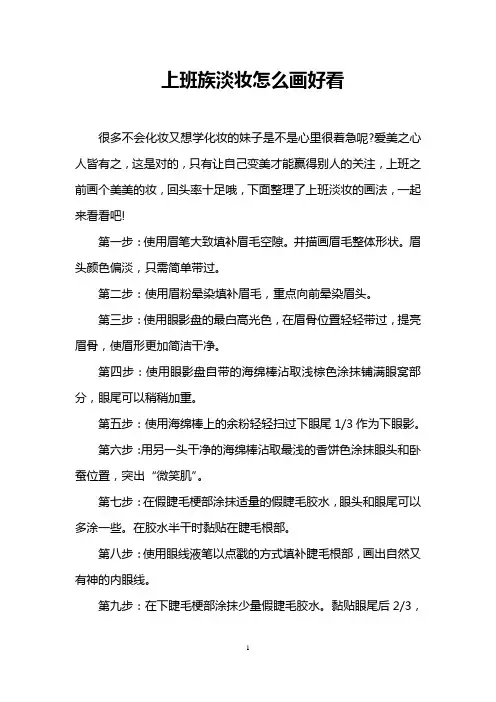 上班族淡妆怎么画好看

很多不会化妆又想学化妆的妹子是不是心里很着急呢?爱美之心人皆有之，这是对的，只有让自己变美才能赢得别人的关注，上班之前画个美美的妆，回头率十足哦，下面整理了上班淡妆的画法，一起来看看吧!

第一步：使用眉笔大致填补眉毛空隙。并描画眉毛整体形状。眉头颜色偏淡，只需简单带过。

第二步：使用眉粉晕染填补眉毛，重点向前晕染眉头。

第三步：使用眼影盘的最白高光色，在眉骨位置轻轻带过，提亮眉骨，使眉形更加简洁干净。

第四步：使用眼影盘自带的海绵棒沾取浅棕色涂抹铺满眼窝部分，眼尾可以稍稍加重。

第五步：使用海绵棒上的余粉轻轻扫过下眼尾 1/3 作为下眼影。

第六步:用另一头干净的海绵棒沾取最浅的香饼色涂抹眼头和卧蚕位置，突出“微笑肌”。

第七步：在假睫毛梗部涂抹适量的假睫毛胶水，眼头和眼尾可以多涂一些。在胶水半干时黏贴在睫毛根部。

第八步：使用眼线液笔以点戳的方式填补睫毛根部，画出自然又有神的内眼线。

第九步：在下睫毛梗部涂抹少量假睫毛胶水。黏贴眼尾后 2/3，

1